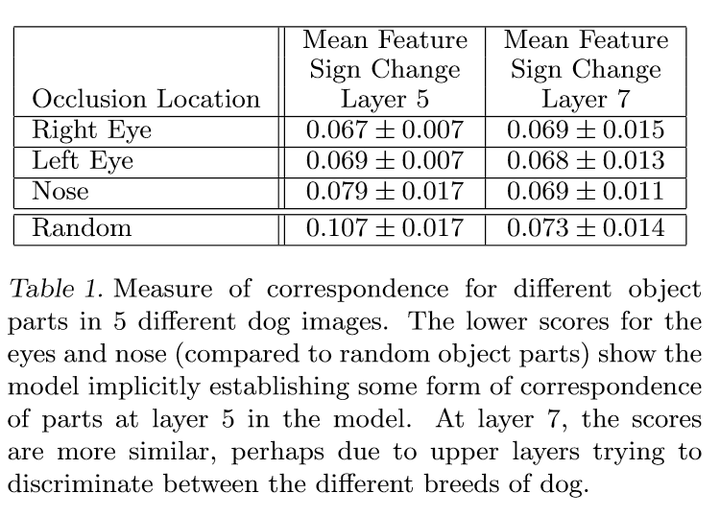 | Occlusion Location | Mean Feature Sign Change Layer 5 | Mean Feature Sign Change Layer 7 |
|---|---|---|
| Right Eye | $0.067 \pm 0.007$ | $0.069 \pm 0.015$ |
| Left Eye | $0.069 \pm 0.007$ | $0.068 \pm 0.013$ |
| Nose | $0.079 \pm 0.017$ | $0.069 \pm 0.011$ |
| Random | $0.107 \pm 0.017$ | $0.073 \pm 0.014$ |

Table 1. Measure of correspondence for different object parts in 5 different dog images. The lower scores for the eyes and nose (compared to random object parts) show the model implicitly establishing some form of correspondence of parts at layer 5 in the model. At layer 7, the scores are more similar, perhaps due to upper layers trying to discriminate between the different breeds of dog.